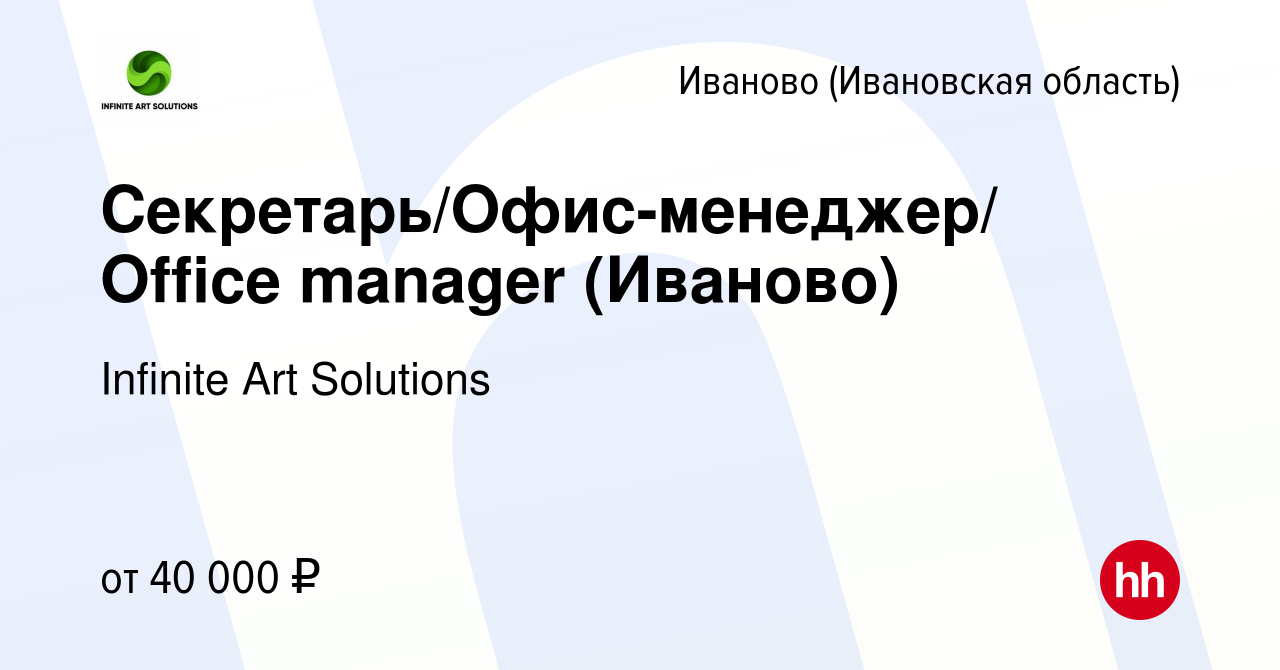 INFINITE ART SOLUTIONS

Иваново (Ивановская область)

Секретарь/Офис-менеджер/ Office manager (Иваново)

Infinite Art Solutions

от 40 000 ₽

hh